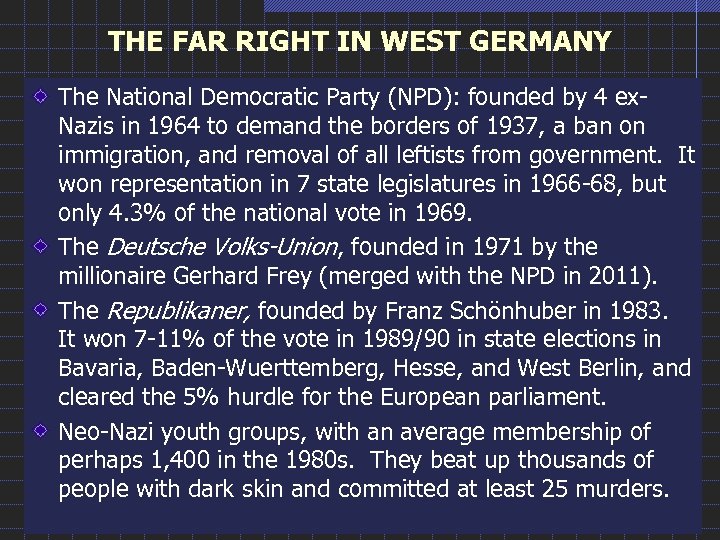 THE FAR RIGHT IN WEST GERMANY

• The National Democratic Party (NPD): founded by 4 ex-Nazis in 1964 to demand the borders of 1937, a ban on immigration, and removal of all leftists from government. It won representation in 7 state legislatures in 1966-68, but only 4.3% of the national vote in 1969.

• The Deutsche Volks-Union, founded in 1971 by the millionaire Gerhard Frey (merged with the NPD in 2011).

• The Republikaner, founded by Franz Schönhuber in 1983. It won 7-11% of the vote in 1989/90 in state elections in Bavaria, Baden-Wuerttemberg, Hesse, and West Berlin, and cleared the 5% hurdle for the European parliament.

• Neo-Nazi youth groups, with an average membership of perhaps 1,400 in the 1980s. They beat up thousands of people with dark skin and committed at least 25 murders.